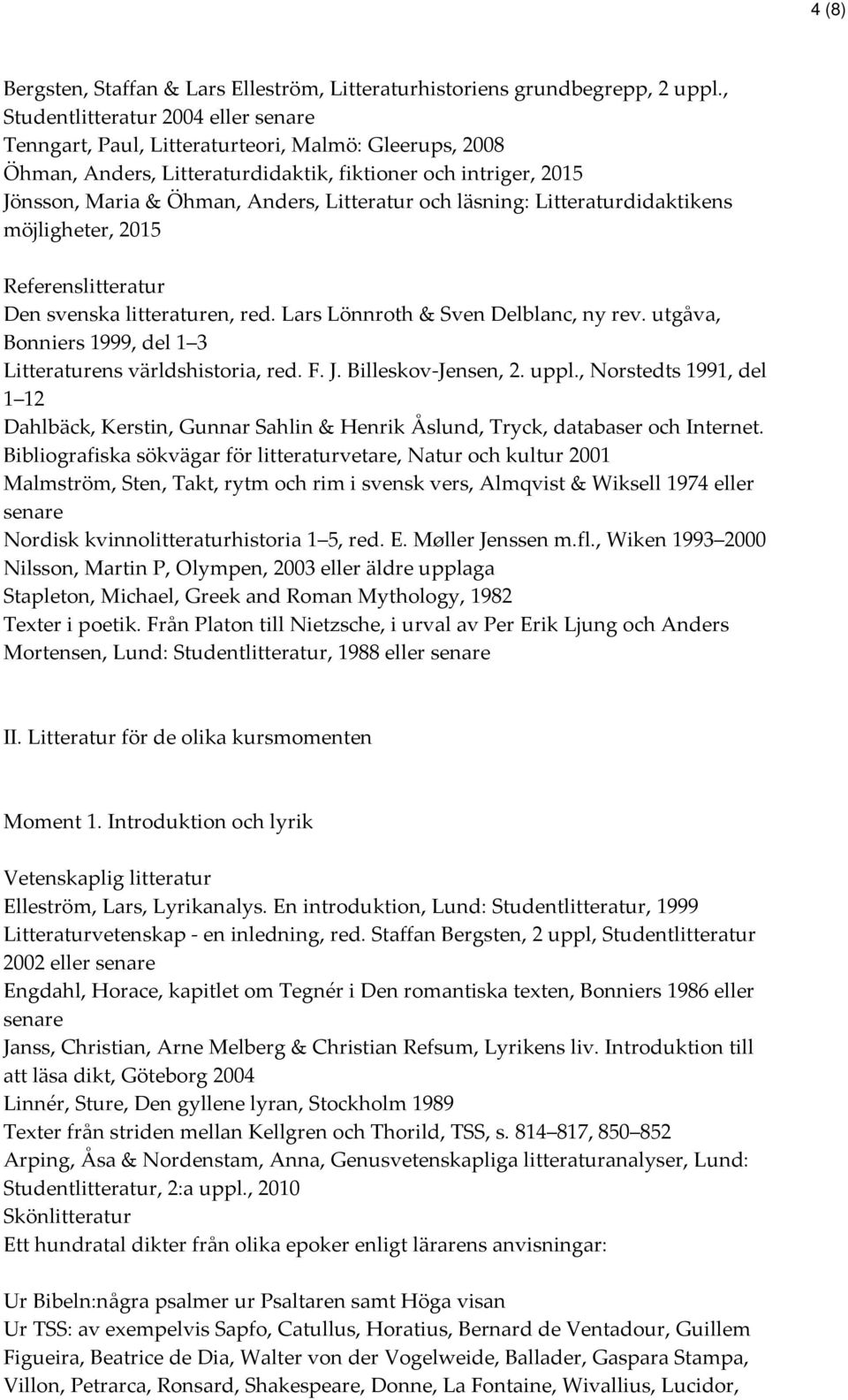 4 (8)

Bergsten, Staffan & Lars Elleström, Litteraturhistoriens grundbegrepp, 2 uppl., Studentlitteratur 2004 eller senare
Tenngart, Paul, Litteraturteori, Malmö: Gleerups, 2008
Öhman, Anders, Litteraturdidaktik, fiktioner och intriger, 2015
Jönsson, Maria & Öhman, Anders, Litteratur och läsning: Litteraturdidaktikens möjligheter, 2015

Referenslitteratur
Den svenska litteraturen, red. Lars Lönnroth & Sven Delblanc, ny rev. utgåva, Bonniers 1999, del 1 3
Litteraturens världshistoria, red. F. J. Billeskov-Jensen, 2. uppl., Norstedts 1991, del 1 12
Dahlbäck, Kerstin, Gunnar Sahlin & Henrik Åslund, Tryck, databaser och Internet. Bibliografiska sökvägar för litteraturvetare, Natur och kultur 2001
Malmström, Sten, Takt, rytm och rim i svensk vers, Almqvist & Wiksell 1974 eller senare
Nordisk kvinnolitteraturhistoria 1 5, red. E. Møller Jenssen m.fl., Wiken 1993 2000
Nilsson, Martin P, Olympen, 2003 eller äldre upplaga
Stapleton, Michael, Greek and Roman Mythology, 1982
Texter i poetik. Från Platon till Nietzsche, i urval av Per Erik Ljung och Anders Mortensen, Lund: Studentlitteratur, 1988 eller senare

II. Litteratur för de olika kursmomenten

Moment 1. Introduktion och lyrik

Vetenskaplig litteratur
Elleström, Lars, Lyrikanalys. En introduktion, Lund: Studentlitteratur, 1999
Litteraturvetenskap - en inledning, red. Staffan Bergsten, 2 uppl, Studentlitteratur 2002 eller senare
Engdahl, Horace, kapitlet om Tegnér i Den romantiska texten, Bonniers 1986 eller senare
Janss, Christian, Arne Melberg & Christian Refsum, Lyrikens liv. Introduktion till att läsa dikt, Göteborg 2004
Linnér, Sture, Den gyllene lyran, Stockholm 1989
Texter från striden mellan Kellgren och Thorild, TSS, s. 814 817, 850 852
Arping, Åsa & Nordenstam, Anna, Genusvetenskapliga litteraturanalyser, Lund: Studentlitteratur, 2:a uppl., 2010
Skönlitteratur
Ett hundratal dikter från olika epoker enligt lärarens anvisningar:

Ur Bibeln:några psalmer ur Psaltaren samt Höga visan
Ur TSS: av exempelvis Sapfo, Catullus, Horatius, Bernard de Ventadour, Guillem Figueira, Beatrice de Dia, Walter von der Vogelweide, Ballader, Gaspara Stampa, Villon, Petrarca, Ronsard, Shakespeare, Donne, La Fontaine, Wivallius, Lucidor,